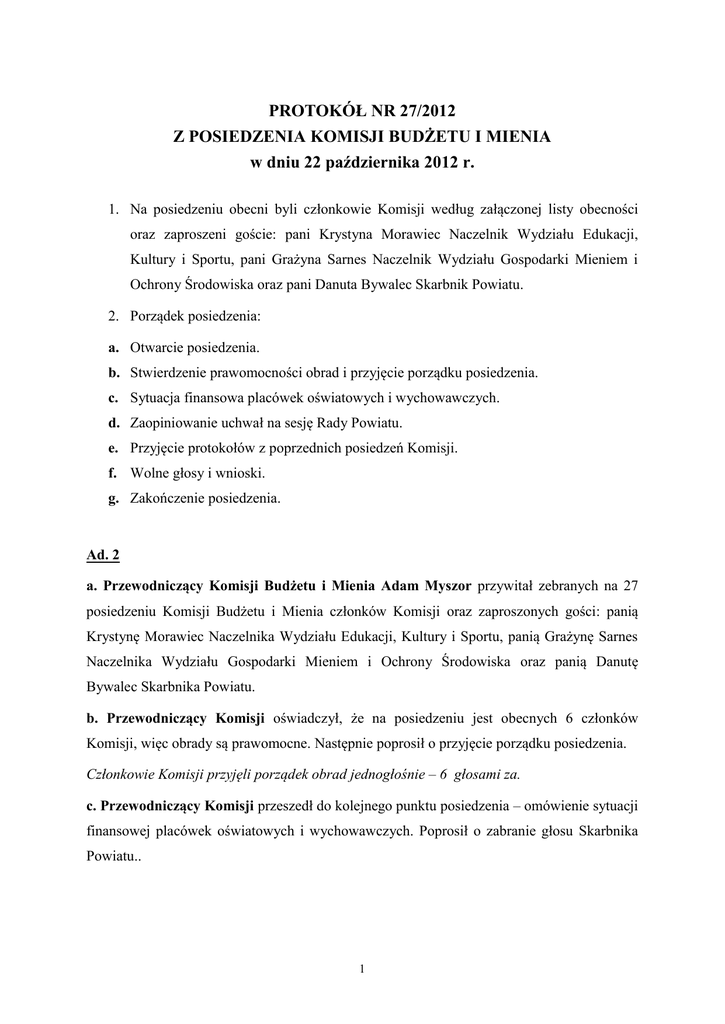 PROTOKÓŁ NR 27/2012
Z POSIEDZENIA KOMISJI BUDŻETU I MIENIA
w dniu 22 października 2012 r.

1. Na posiedzeniu obecni byli członkowie Komisji według załączonej listy obecności oraz zaproszeni goście: pani Krystyna Morawiec Naczelnik Wydziału Edukacji, Kultury i Sportu, pani Grażyna Sarnes Naczelnik Wydziału Gospodarki Mieniem i Ochrony Środowiska oraz pani Danuta Bywalec Skarbnik Powiatu.

2. Porządek posiedzenia:

a. Otwarcie posiedzenia.
b. Stwierdzenie prawomocności obrad i przyjęcie porządku posiedzenia.
c. Sytuacja finansowa placówek oświatowych i wychowawczych.
d. Zaopiniowanie uchwał na sesję Rady Powiatu.
e. Przyjęcie protokołów z poprzednich posiedzeń Komisji.
f. Wolne głosy i wnioski.
g. Zakończenie posiedzenia.

Ad. 2

a. Przewodniczący Komisji Budżetu i Mienia Adam Myszor przywitał zebranych na 27 posiedzeniu Komisji Budżetu i Mienia członków Komisji oraz zaproszonych gości: panią Krystynę Morawiec Naczelnika Wydziału Edukacji, Kultury i Sportu, panią Grażynę Sarnes Naczelnika Wydziału Gospodarki Mieniem i Ochrony Środowiska oraz panią Danutę Bywalec Skarbnika Powiatu.

b. Przewodniczący Komisji oświadczył, że na posiedzeniu jest obecnych 6 członków Komisji, więc obrady są prawomocne. Następnie poprosił o przyjęcie porządku posiedzenia.

Członkowie Komisji przyjęli porządek obrad jednogłośnie – 6 głosami za.

c. Przewodniczący Komisji przeszedł do kolejnego punktu posiedzenia – omówienie sytuacji finansowej placówek oświatowych i wychowawczych. Poprosił o zabranie głosu Skarbnika Powiatu..

1